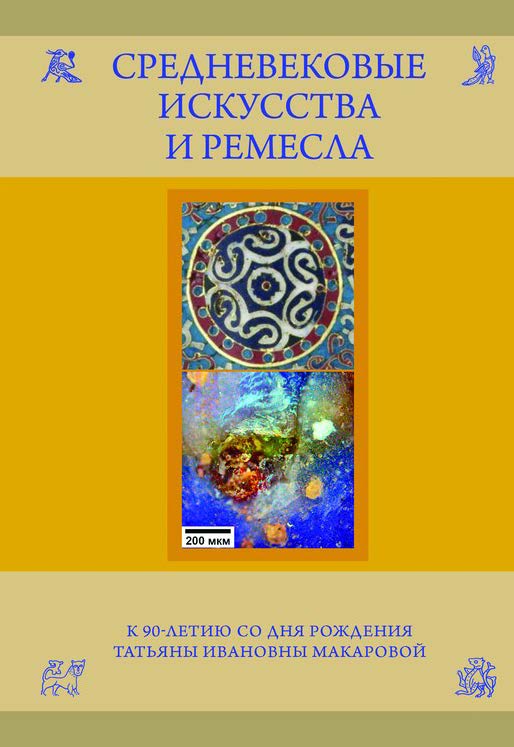 СРЕДНЕВЕКОВЫЕ ИСКУССТВА И РЕМЕСЛА

200 мкм

К 90-ЛЕТИЮ СО ДНЯ РОЖДЕНИЯ ТАТЬЯНЫ ИВАНОВНЫ МАКАРОВОЙ